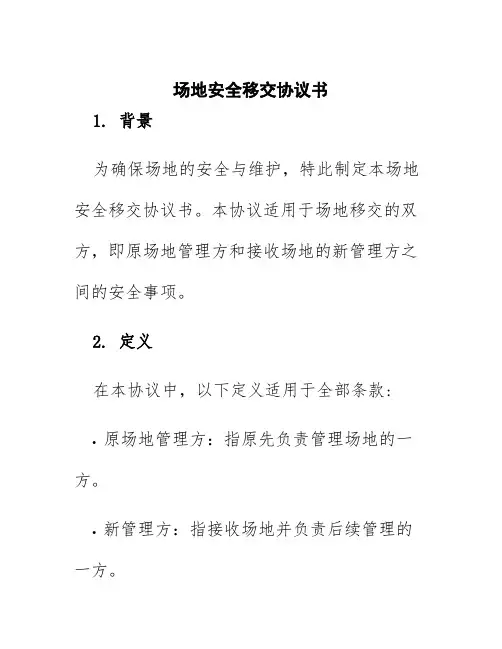 场地安全移交协议书

1. 背景

为确保场地的安全与维护，特此制定本场地安全移交协议书。本协议适用于场地移交的双方，即原场地管理方和接收场地的新管理方之间的安全事项。

2. 定义

在本协议中，以下定义适用于全部条款：

· 原场地管理方：指原先负责管理场地的一方。

· 新管理方：指接收场地并负责后续管理的一方。